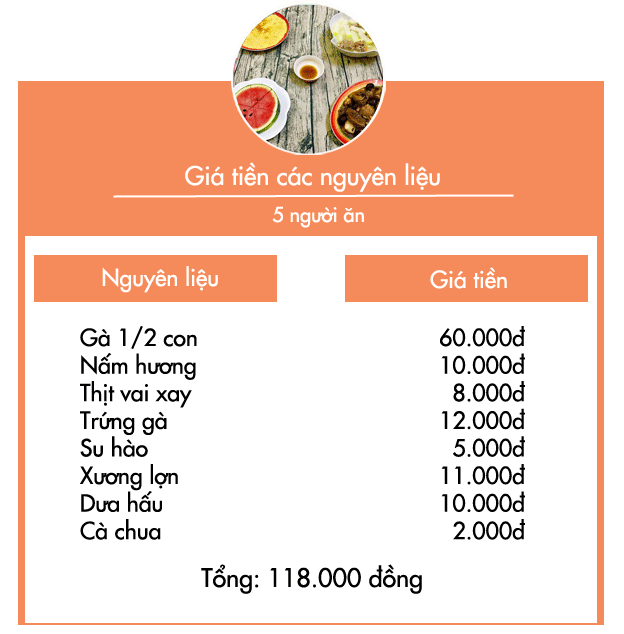 Giá tiền các nguyên liệu

5 người ăn

| Nguyên liệu | Giá tiền |
|---|---|
| Gà 1/2 con | 60.000đ |
| Nấm hương | 10.000đ |
| Thịt vai xay | 8.000đ |
| Trứng gà | 12.000đ |
| Su hào | 5.000đ |
| Xương lợn | 11.000đ |
| Dưa hấu | 10.000đ |
| Cà chua | 2.000đ |

Tổng: 118.000 đồng